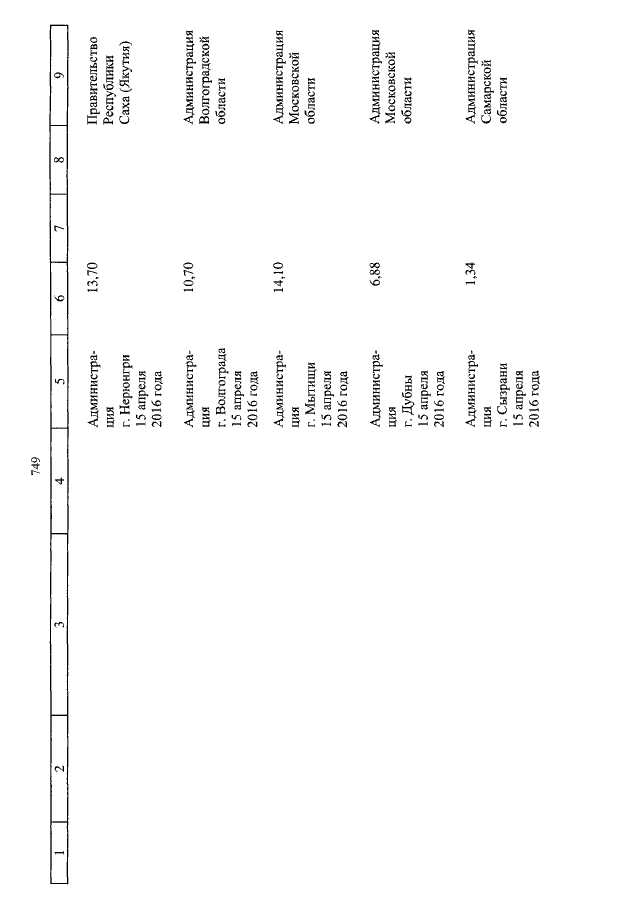 749

| 1 | 2 | 3 | 4 | 5 | 6 | 7 | 8 | 9 |
|---|---|---|---|---|---|---|---|---|
| | | | | Администрация г. Нерюнгри 15 апреля 2016 года | 13,70 | | | Правительство Республики Саха (Якутия) |
| | | | | Администрация г. Волгограда 15 апреля 2016 года | 10,70 | | | Администрация Волгоградской области |
| | | | | Администрация г. Мытищи 15 апреля 2016 года | 14,10 | | | Администрация Московской области |
| | | | | Администрация г. Дубны 15 апреля 2016 года | 6,88 | | | Администрация Московской области |
| | | | | Администрация г. Сызрани 15 апреля 2016 года | 1,34 | | | Администрация Самарской области |